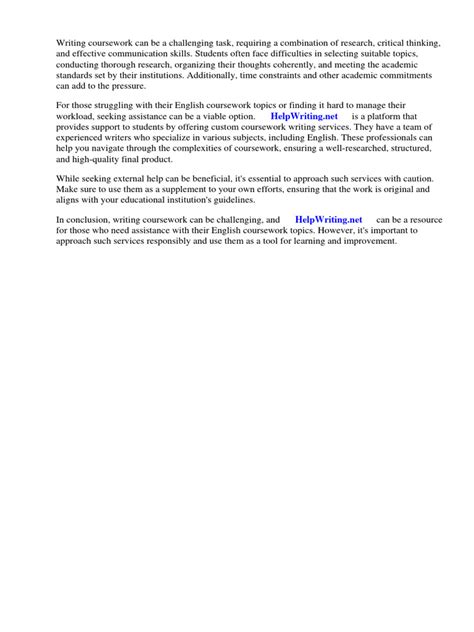 Writing coursework can be a challenging task, requiring a combination of research, critical thinking, and effective communication skills. Students often face difficulties in selecting suitable topics, conducting thorough research, organizing their thoughts coherently, and meeting the academic standards set by their institutions. Additionally, time constraints and other academic commitments can add to the pressure.

For those struggling with their English coursework topics or finding it hard to manage their workload, seeking assistance can be a viable option. HelpWriting.net is a platform that provides support to students by offering custom coursework writing services. They have a team of experienced writers who specialize in various subjects, including English. These professionals can help you navigate through the complexities of coursework, ensuring a well-researched, structured, and high-quality final product.

While seeking external help can be beneficial, it's essential to approach such services with caution. Make sure to use them as a supplement to your own efforts, ensuring that the work is original and aligns with your educational institution's guidelines.

In conclusion, writing coursework can be challenging, and HelpWriting.net can be a resource for those who need assistance with their English coursework topics. However, it's important to approach such services responsibly and use them as a tool for learning and improvement.